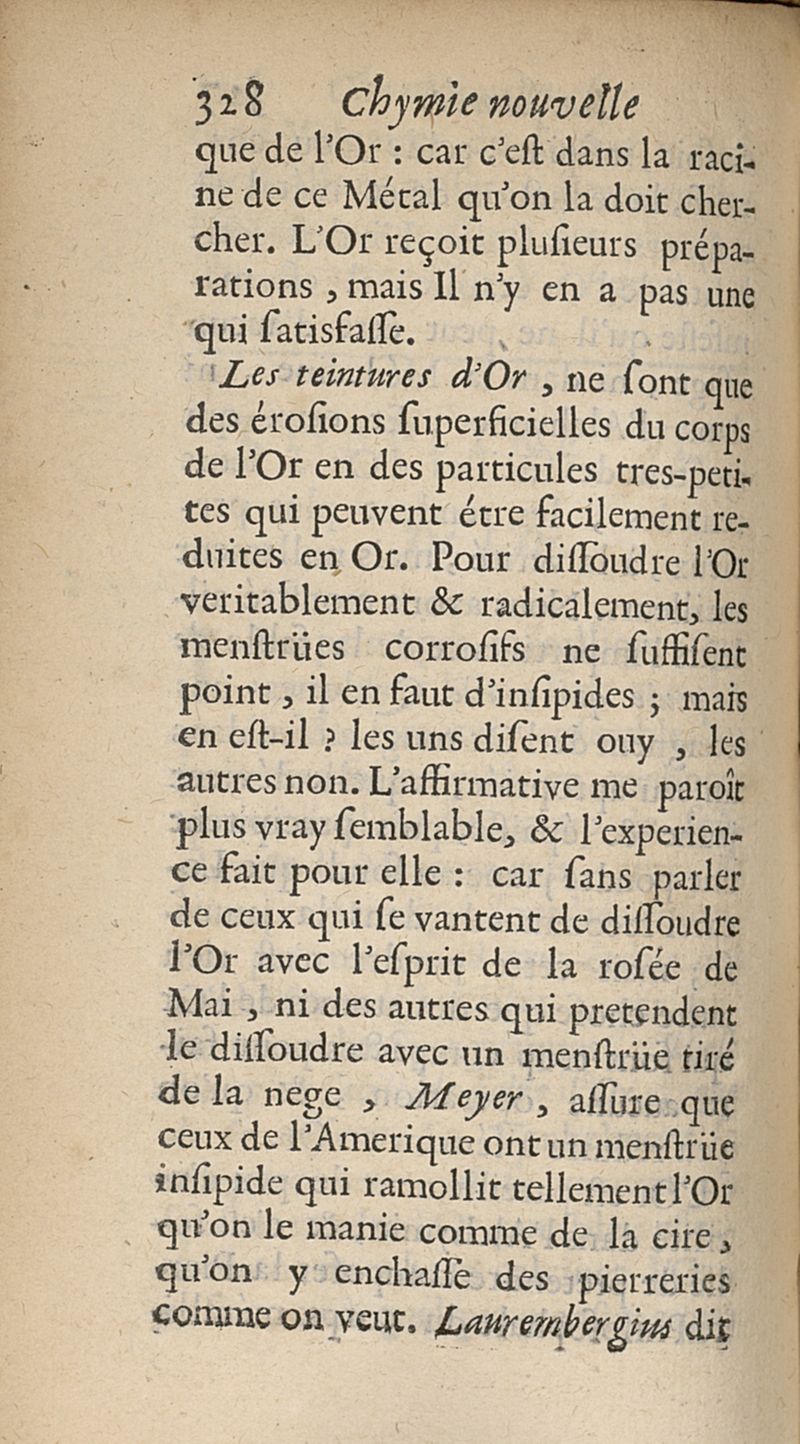 328 Chymie nouvelle

que de l'Or : car c'eſt dans la racine de ce Métal qu'on la doit chercher. L'Or reçoit pluſieurs préparations, mais Il n'y en a pas une qui ſatisfaſſe.

Les teintures d'Or, ne ſont que des éroſions ſuperficielles du corps de l'Or en des particules tres-petites qui peuvent étre facilement reduites en Or. Pour diſſoudre l'Or veritablement & radicalement, les menſtrües corroſifs ne ſuffiſent point, il en faut d'inſipides ; mais en eſt-il ? les uns diſent ouy, les autres non. L'affirmative me paroît plus vray ſemblable, & l'experience fait pour elle : car ſans parler de ceux qui ſe vantent de diſſoudre l'Or avec l'eſprit de la roſée de Mai, ni des autres qui pretendent le diſſoudre avec un menſtrüe tiré de la nege, Meyer, aſſure que ceux de l'Amerique ont un menſtrüe inſipide qui ramollit tellement l'Or qu'on le manie comme de la cire, qu'on y enchaſſe des pierreries comme on veut. Laurembergius dit